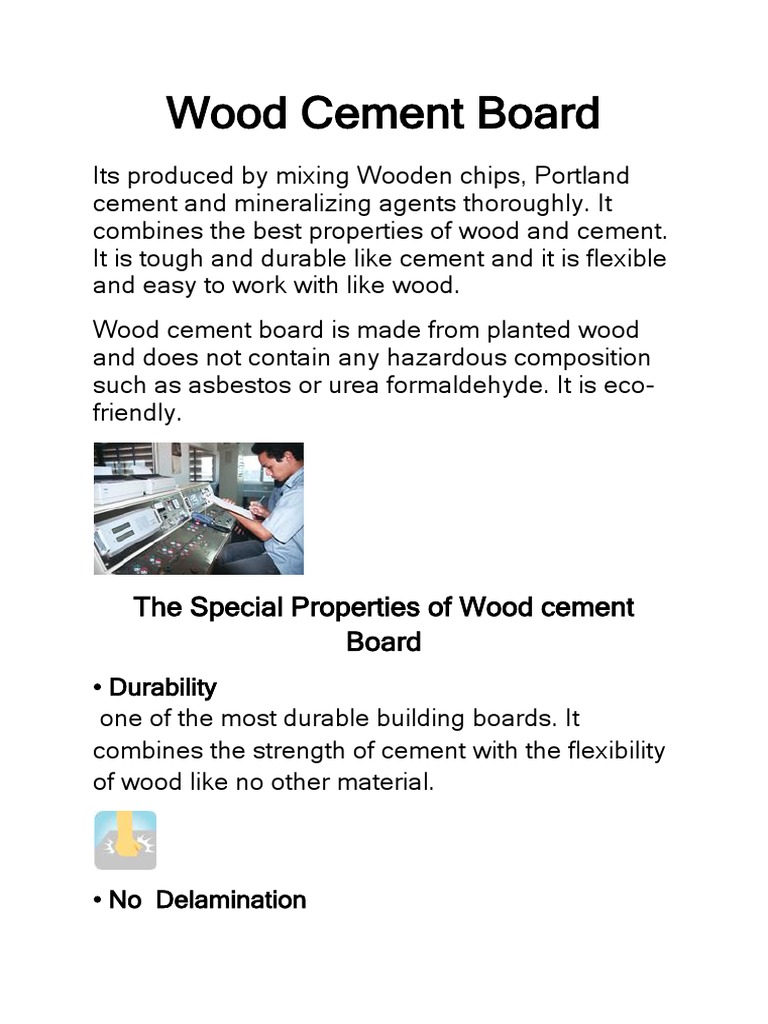 Wood Cement Board

Its produced by mixing Wooden chips, Portland cement and mineralizing agents thoroughly. It combines the best properties of wood and cement. It is tough and durable like cement and it is flexible and easy to work with like wood.

Wood cement board is made from planted wood and does not contain any hazardous composition such as asbestos or urea formaldehyde. It is eco-friendly.

The Special Properties of Wood cement Board

• Durability
one of the most durable building boards. It combines the strength of cement with the flexibility of wood like no other material.

• No Delamination